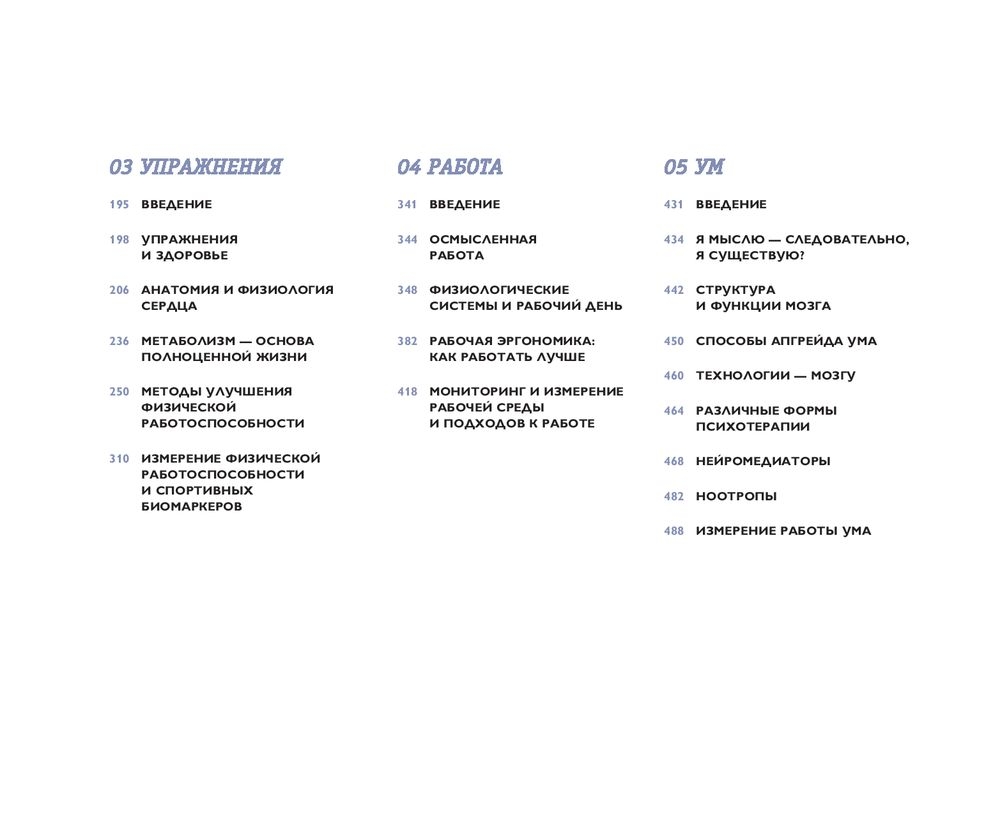 03 УПРАЖНЕНИЯ

195 ВВЕДЕНИЕ

198 УПРАЖНЕНИЯ И ЗДОРОВЬЕ

206 АНАТОМИЯ И ФИЗИОЛОГИЯ СЕРДЦА

236 МЕТАБОЛИЗМ — ОСНОВА ПОЛНОЦЕННОЙ ЖИЗНИ

250 МЕТОДЫ УЛУЧШЕНИЯ ФИЗИЧЕСКОЙ РАБОТОСПОСОБНОСТИ

310 ИЗМЕРЕНИЕ ФИЗИЧЕСКОЙ РАБОТОСПОСОБНОСТИ И СПОРТИВНЫХ БИОМАРКЕРОВ

04 РАБОТА

341 ВВЕДЕНИЕ

344 ОСМЫСЛЕННАЯ РАБОТА

348 ФИЗИОЛОГИЧЕСКИЕ СИСТЕМЫ И РАБОЧИЙ ДЕНЬ

382 РАБОЧАЯ ЭРГОНОМИКА: КАК РАБОТАТЬ ЛУЧШЕ

418 МОНИТОРИНГ И ИЗМЕРЕНИЕ РАБОЧЕЙ СРЕДЫ И ПОДХОДОВ К РАБОТЕ

05 УМ

431 ВВЕДЕНИЕ

434 Я МЫСЛЮ — СЛЕДОВАТЕЛЬНО, Я СУЩЕСТВУЮ?

442 СТРУКТУРА И ФУНКЦИИ МОЗГА

450 СПОСОБЫ АПГРЕЙДА УМА

460 ТЕХНОЛОГИИ — МОЗГУ

464 РАЗЛИЧНЫЕ ФОРМЫ ПСИХОТЕРАПИИ

468 НЕЙРОМЕДИАТОРЫ

482 НООТРОПЫ

488 ИЗМЕРЕНИЕ РАБОТЫ УМА